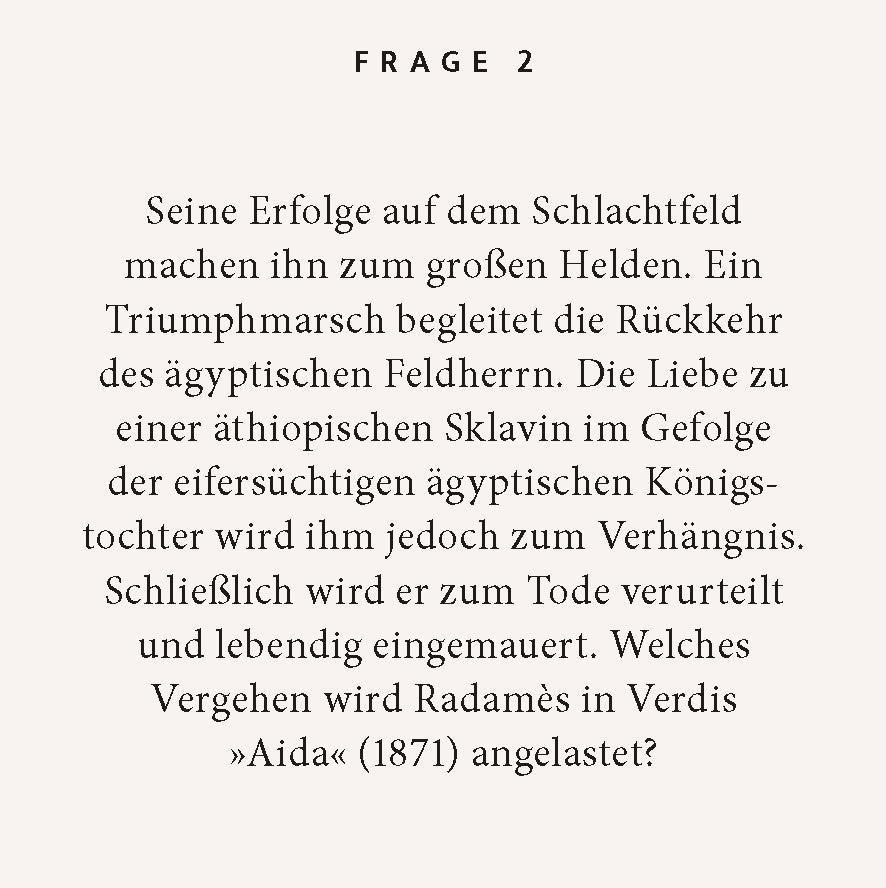 FRAGE 2

Seine Erfolge auf dem Schlachtfeld machen ihn zum großen Helden. Ein Triumphmarsch begleitet die Rückkehr des ägyptischen Feldherrn. Die Liebe zu einer äthiopischen Sklavin im Gefolge der eifersüchtigen ägyptischen Königstochter wird ihm jedoch zum Verhängnis. Schließlich wird er zum Tode verurteilt und lebendig eingemauert. Welches Vergehen wird Radamès in Verdis »Aida« (1871) angelastet?